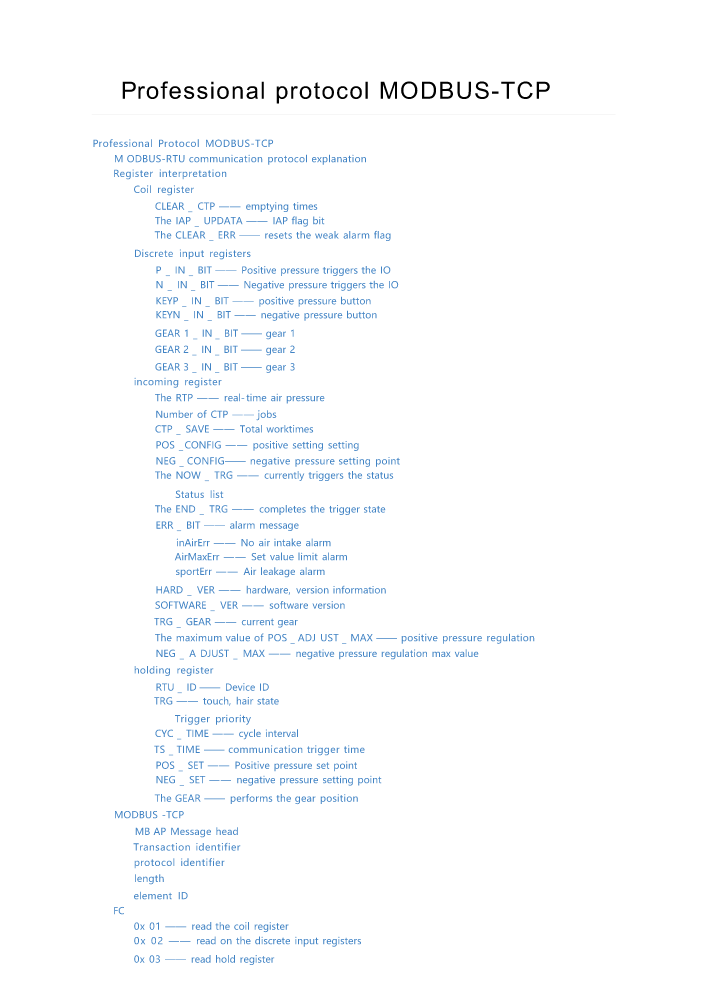 Professional protocol MODBUS-TCP

Professional Protocol MODBUS-TCP
M ODBUS-RTU communication protocol explanation
Register interpretation
Coil register
CLEAR _ CTP —— emptying times
The IAP _ UPDATA —— IAP flag bit
The CLEAR _ ERR —— resets the weak alarm flag
Discrete input registers
P _ IN _ BIT —— Positive pressure triggers the IO
N _ IN _ BIT —— Negative pressure triggers the IO
KEYP _ IN _ BIT —— positive pressure button
KEYN _ IN _ BIT —— negative pressure button
GEAR 1 _ IN _ BIT —— gear 1
GEAR 2 _ IN _ BIT —— gear 2
GEAR 3 _ IN _ BIT —— gear 3
incoming register
The RTP —— real-time air pressure
Number of CTP —— jobs
CTP _ SAVE —— Total worktimes
POS _CONFIG —— positive setting setting
NEG _ CONFIG—— negative pressure setting point
The NOW _ TRG —— currently triggers the status
Status list
The END _ TRG —— completes the trigger state
ERR _ BIT —— alarm message
inAirErr —— No air intake alarm
AirMaxErr —— Set value limit alarm
sportErr —— Air leakage alarm
HARD _ VER —— hardware, version information
SOFTWARE _ VER —— software version
TRG _ GEAR —— current gear
The maximum value of POS _ ADJ UST _ MAX —— positive pressure regulation
NEG _ A DJUST _ MAX —— negative pressure regulation max value
holding register
RTU _ ID —— Device ID
TRG —— touch, hair state
Trigger priority
CYC _ TIME —— cycle interval
TS _ TIME —— communication trigger time
POS _ SET —— Positive pressure set point
NEG _ SET —— negative pressure setting point
The GEAR —— performs the gear position
MODBUS -TCP
MB AP Message head
Transaction identifier
protocol identifier
length
element ID
FC
0x 01 —— read the coil register
0x 02 —— read on the discrete input registers
0x 03 —— read hold register